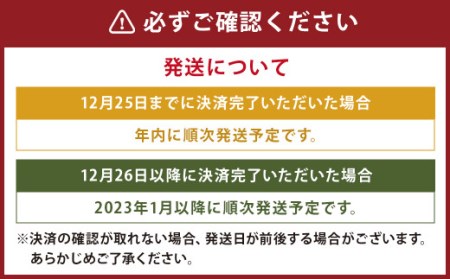 必ずご確認ください

発送について

12月25日までに決済完了いただいた場合

年内に順次発送予定です。

12月26日以降に決済完了いただいた場合

2023年1月以降に順次発送予定です。

※決済の確認が取れない場合、発送日が前後する場合がございます。あらかじめご了承ください。